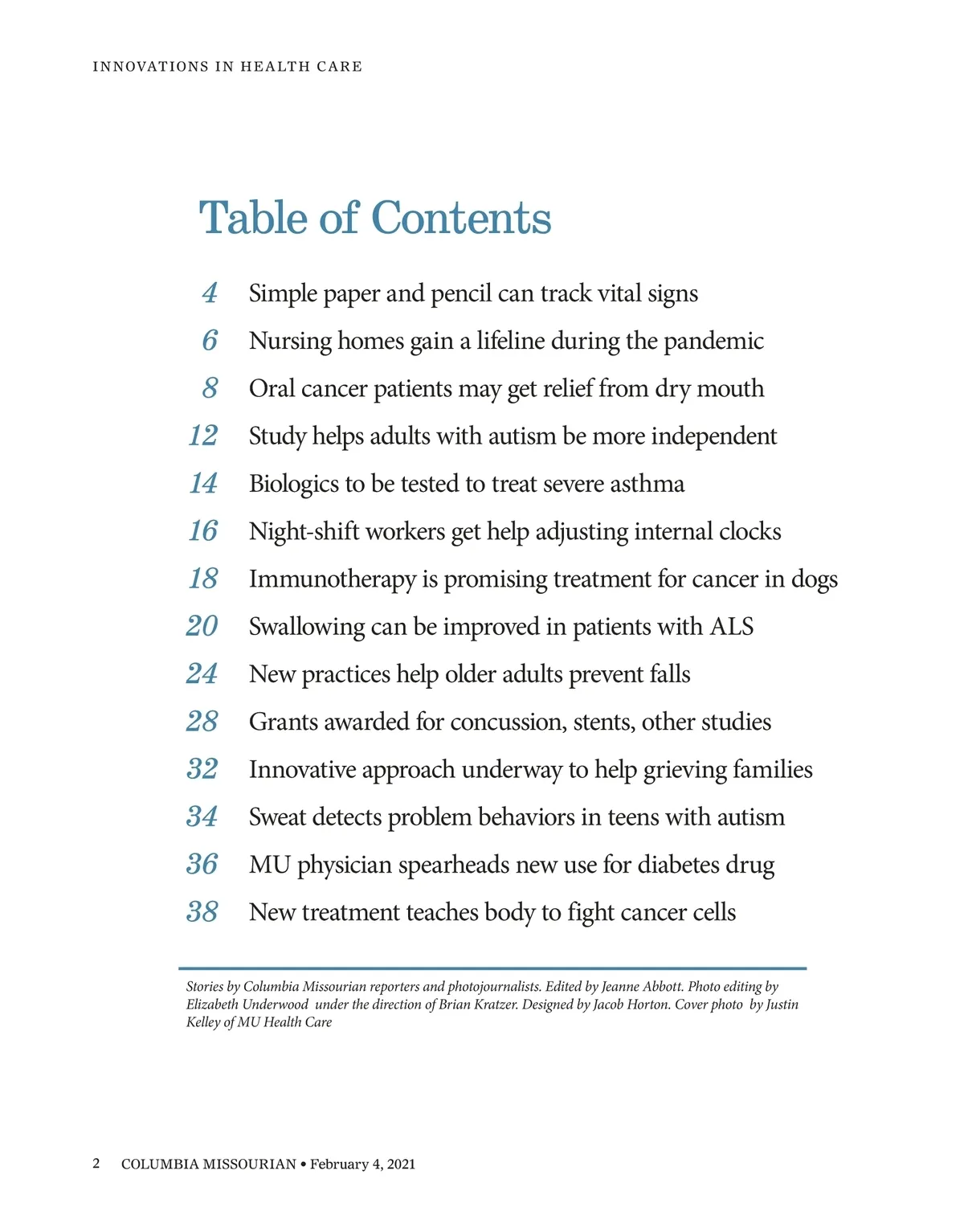 INNOVATIONS IN HEALTH CARE

Table of Contents

4 Simple paper and pencil can track vital signs

6 Nursing homes gain a lifeline during the pandemic

8 Oral cancer patients may get relief from dry mouth

12 Study helps adults with autism be more independent

14 Biologics to be tested to treat severe asthma

16 Night-shift workers get help adjusting internal clocks

18 Immunotherapy is promising treatment for cancer in dogs

20 Swallowing can be improved in patients with ALS

24 New practices help older adults prevent falls

28 Grants awarded for concussion, stents, other studies

32 Innovative approach underway to help grieving families

34 Sweat detects problem behaviors in teens with autism

36 MU physician spearheads new use for diabetes drug

38 New treatment teaches body to fight cancer cells

Stories by Columbia Missourian reporters and photojournalists. Edited by Jeanne Abbott. Photo editing by Elizabeth Underwood under the direction of Brian Kratzer. Designed by Jacob Horton. Cover photo by Justin Kelley of MU Health Care

2 COLUMBIA MISSOURIAN • February 4, 2021